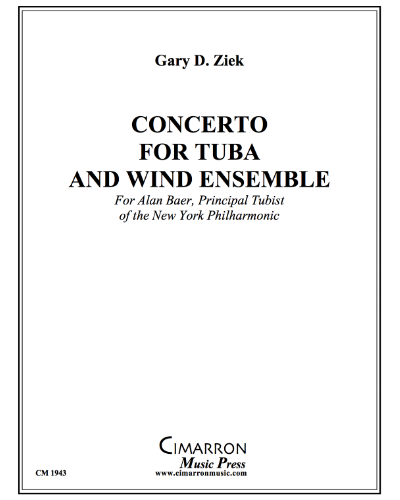 Gary D. Ziek

CONCERTO
FOR TUBA
AND WIND ENSEMBLE

For Alan Baer, Principal Tubist of the New York Philharmonic

CIMARRON
Music Press
www.cimarronmusic.com

CM 1943